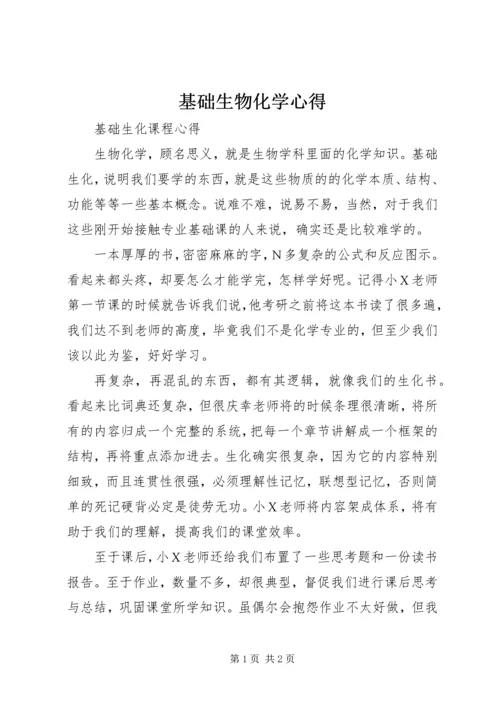 基础生物化学心得

基础生化课程心得

生物化学，顾名思义，就是生物学科里面的化学知识。基础生化，说明我们要学的东西，就是这些物质的的化学本质、结构、功能等等一些基本概念。说难不难，说易不易，当然，对于我们这些刚开始接触专业基础课的人来说，确实还是比较难学的。

一本厚厚的书，密密麻麻的字，N多复杂的公式和反应图示。看起来都头疼，却要怎么才能学完，怎样学好呢。记得小X老师第一节课的时候就告诉我们说，他考研之前将这本书读了很多遍，我们达不到老师的高度，毕竟我们不是化学专业的，但至少我们该以此为鉴，好好学习。

再复杂，再混乱的东西，都有其逻辑，就像我们的生化书。看起来比词典还复杂，但很庆幸老师将的时候条理很清晰，将所有的内容归成一个完整的系统，把每一个章节讲解成一个框架的结构，再将重点添加进去。生化确实很复杂，因为它的内容特别细致，而且连贯性很强，必须理解性记忆，联想型记忆，否则简单的死记硬背必定是徒劳无功。小X老师将内容架成体系，将有助于我们的理解，提高我们的课堂效率。

至于课后，小X老师还给我们布置了一些思考题和一份读书报告。至于作业，数量不多，却很典型，督促我们进行课后思考与总结，巩固课堂所学知识。虽偶尔会抱怨作业不太好做，但我

第1页 共2页